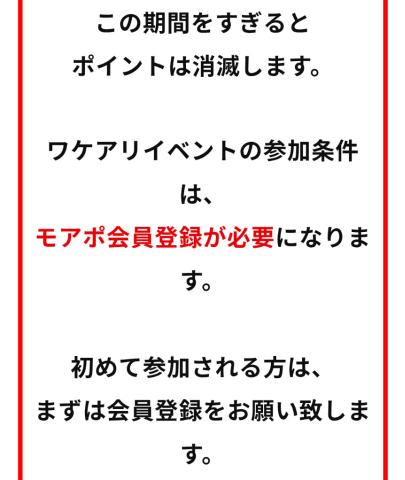 この期間をすぎると
ポイントは消滅します。

ワケアリイベントの参加条件は、
モアポ会員登録が必要になります。

初めて参加される方は、
まずは会員登録をお願い致します。